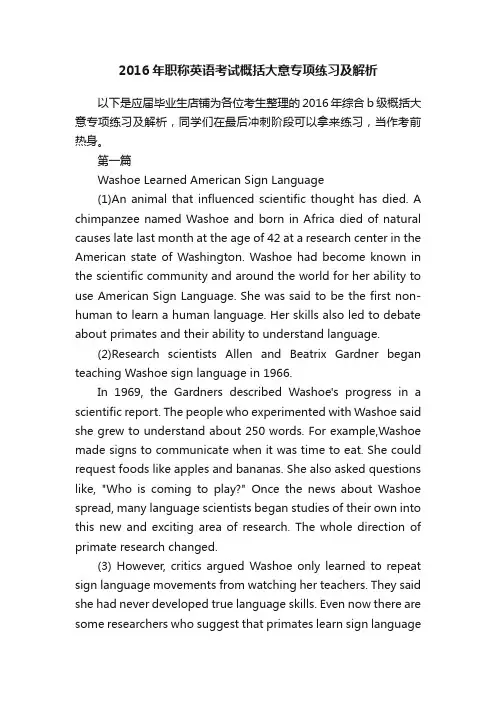 2016年职称英语考试概括大意专项练习及解析

以下是应届毕业生店铺为各位考生整理的2016年综合b级概括大意专项练习及解析，同学们在最后冲刺阶段可以拿来练习，当作考前热身。

第一篇

Washoe Learned American Sign Language

(1)An animal that influenced scientific thought has died. A chimpanzee named Washoe and born in Africa died of natural causes late last month at the age of 42 at a research center in the American state of Washington. Washoe had become known in the scientific community and around the world for her ability to use American Sign Language. She was said to be the first non-human to learn a human language. Her skills also led to debate about primates and their ability to understand language.

(2)Research scientists Allen and Beatrix Gardner began teaching Washoe sign language in 1966.

In 1969, the Gardners described Washoe's progress in a scientific report. The people who experimented with Washoe said she grew to understand about 250 words. For example,Washoe made signs to communicate when it was time to eat. She could request foods like apples and bananas. She also asked questions like, "Who is coming to play?" Once the news about Washoe spread, many language scientists began studies of their own into this new and exciting area of research. The whole direction of primate research changed.

(3) However, critics argued Washoe only learned to repeat sign language movements from watching her teachers. They said she had never developed true language skills. Even now there are some researchers who suggest that primates learn sign language